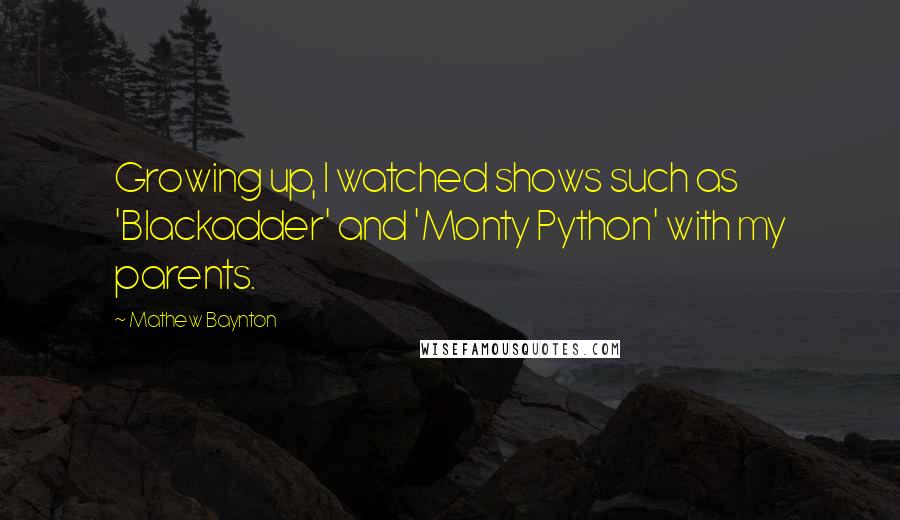 Growing up, I watched shows such as 'Blackadder' and 'Monty Python' with my parents.

~ Mathew Baynton

WISEFAMOUSQUOTES.COM